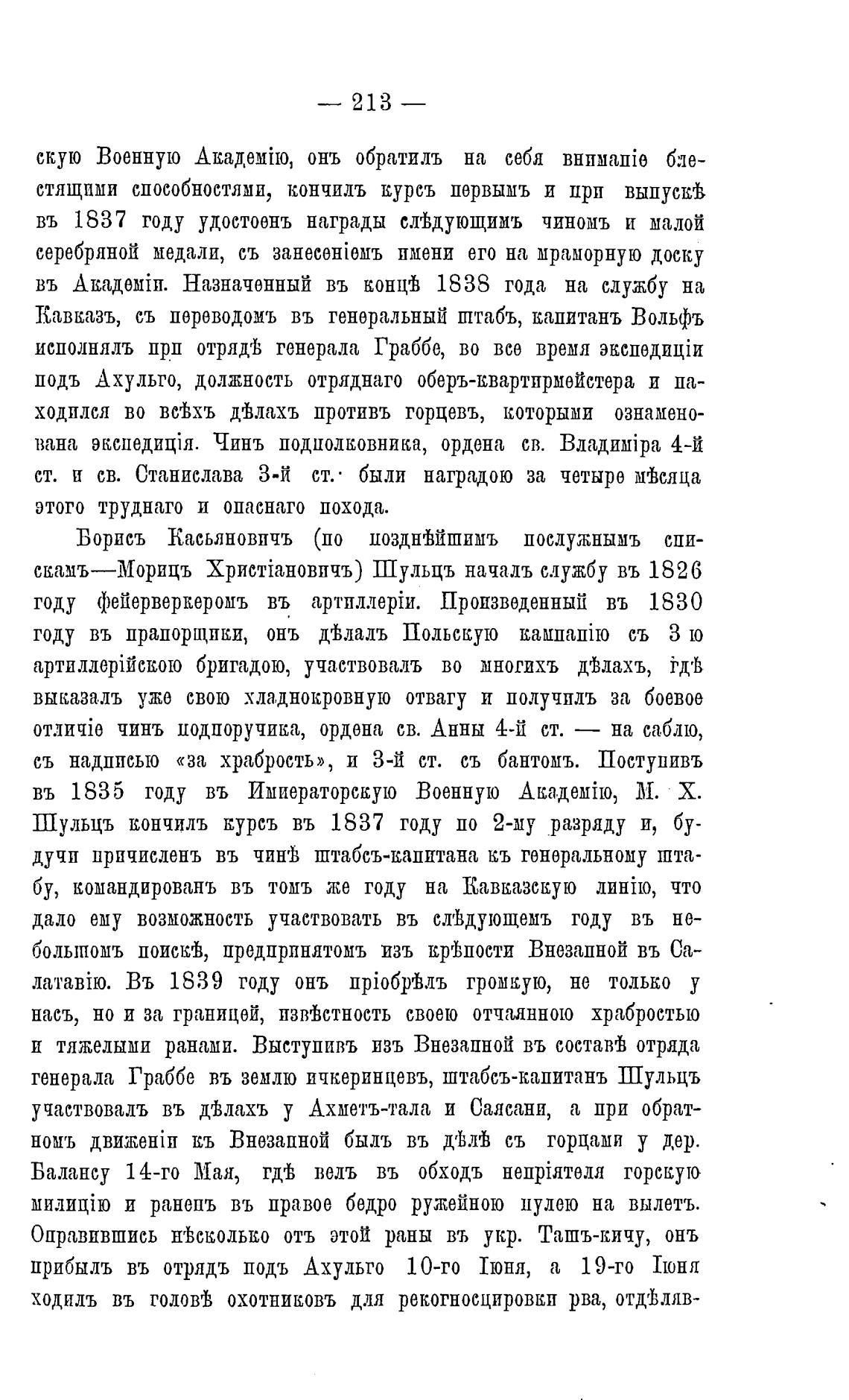 — 213 —

скую Военную Академію, онъ обратилъ на себя вниманіе блестящими способностями, кончилъ курсъ первымъ и при выпускѣ въ 1837 году удостоенъ награды слѣдующимъ чиномъ и малой серебряной медали, съ занесеніемъ имени его на мраморную доску въ Академіи. Назначенный въ концѣ 1838 года на службу на Кавказъ, съ переводомъ въ генеральный штабъ, капитанъ Вольфъ исполнялъ при отрядѣ генерала Граббе, во все время экспедиціи подъ Ахульго, должность отряднаго оберъ-квартирмейстера и находился во всѣхъ дѣлахъ противъ горцевъ, которыми ознаменована экспедиція. Чинъ подполковника, ордена св. Владиміра 4-й ст. и св. Станислава 3-й ст. были наградою за четыре мѣсяца этого труднаго и опаснаго похода.

Борисъ Касьяновичъ (по позднѣйшимъ послужнымъ спискамъ—Морицъ Христіановичъ) Шульцъ началъ службу въ 1826 году фейерверкеромъ въ артиллеріи. Произведенный въ 1830 году въ прапорщики, онъ дѣлалъ Польскую кампанію съ 3 ю артиллерійскою бригадою, участвовалъ во многихъ дѣлахъ, гдѣ выказалъ уже свою хладнокровную отвагу и получилъ за боевое отличіе чинъ подпоручика, ордена св. Анны 4-й ст. — на саблю, съ надписью «за храбрость», и 3-й ст. съ бантомъ. Поступивъ въ 1835 году въ Императорскую Военную Академію, М. Х. Шульцъ кончилъ курсъ въ 1837 году по 2-му разряду и, будучи причисленъ въ чинѣ штабсъ-капитана къ генеральному штабу, командированъ въ томъ же году на Кавказскую линію, что дало ему возможность участвовать въ слѣдующемъ году въ небольшомъ поискѣ, предпринятомъ изъ крѣпости Внезапной въ Салатавію. Въ 1839 году онъ пріобрѣлъ громкую, не только у насъ, но и за границей, извѣстность своею отчаянною храбростью и тяжелыми ранами. Выступивъ изъ Внезапной въ составѣ отряда генерала Граббе въ землю ичкеринцевъ, штабсъ-капитанъ Шульцъ участвовалъ въ дѣлахъ у Ахметъ-тала и Саясани, а при обратномъ движеніи къ Внезапной былъ въ дѣлѣ съ горцами у дер. Балансу 14-го Мая, гдѣ велъ въ обходъ непріятеля горскую милицію и раненъ въ правое бедро ружейною пулею на вылетъ. Оправившись нѣсколько отъ этой раны въ укр. Ташъ-кичу, онъ прибылъ въ отрядъ подъ Ахульго 10-го Іюня, а 19-го Іюня ходилъ въ головѣ охотниковъ для рекогносцировки рва, отдѣляв-